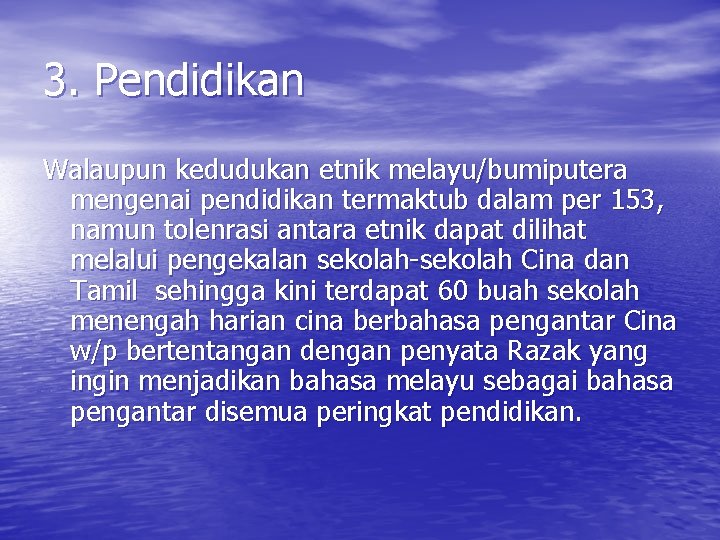 3. Pendidikan

Walaupun kedudukan etnik melayu/bumiputera mengenai pendidikan termaktub dalam per 153, namun tolenrasi antara etnik dapat dilihat melalui pengekalan sekolah-sekolah Cina dan Tamil sehingga kini terdapat 60 buah sekolah menengah harian cina berbahasa pengantar Cina w/p bertentangan dengan penyata Razak yang ingin menjadikan bahasa melayu sebagai bahasa pengantar disemua peringkat pendidikan.